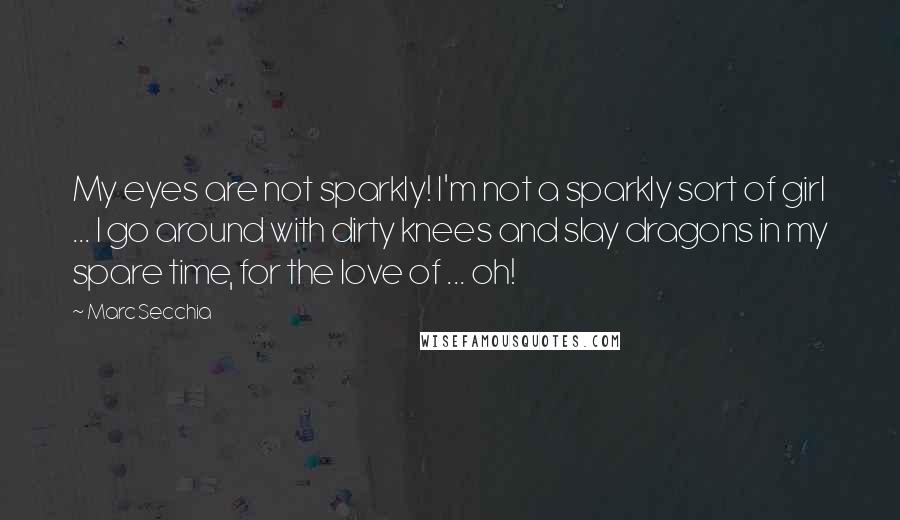 My eyes are not sparkly! I'm not a sparkly sort of girl ... I go around with dirty knees and slay dragons in my spare time, for the love of ... oh!

~ Marc Secchia

WISEFAMOUSQUOTES.COM